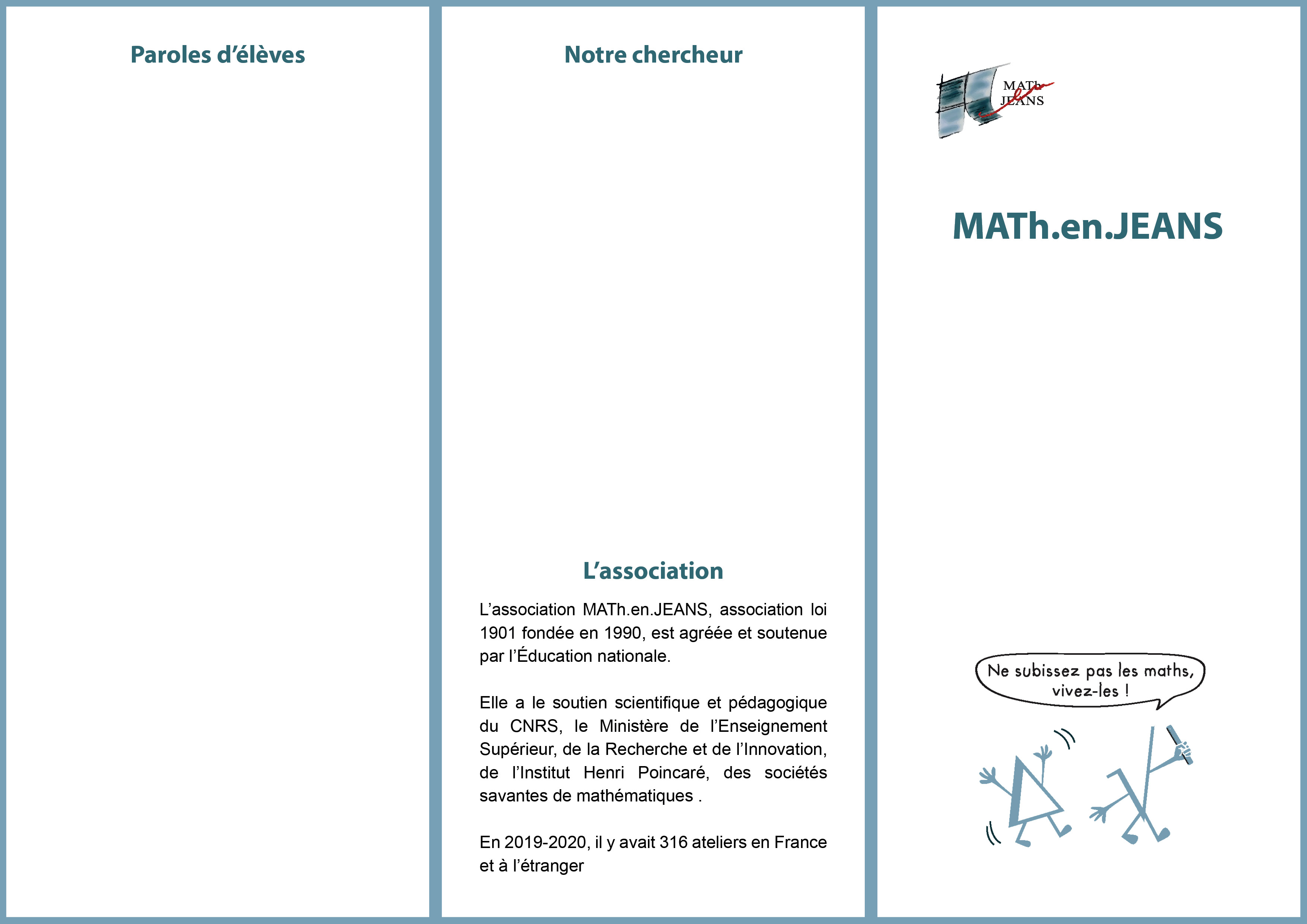 Paroles d’élèves

Notre chercheur

L’association

L’association MATh.en.JEANS, association loi 1901 fondée en 1990, est agréée et soutenue par l’Éducation nationale.

Elle a le soutien scientifique et pédagogique du CNRS, le Ministère de l’Enseignement Supérieur, de la Recherche et de l’Innovation, de l’Institut Henri Poincaré, des sociétés savantes de mathématiques .

En 2019-2020, il y avait 316 ateliers en France et à l’étranger

MATh en JEANS

MATh.en.JEANS

Ne subissez pas les maths, vivez-les !